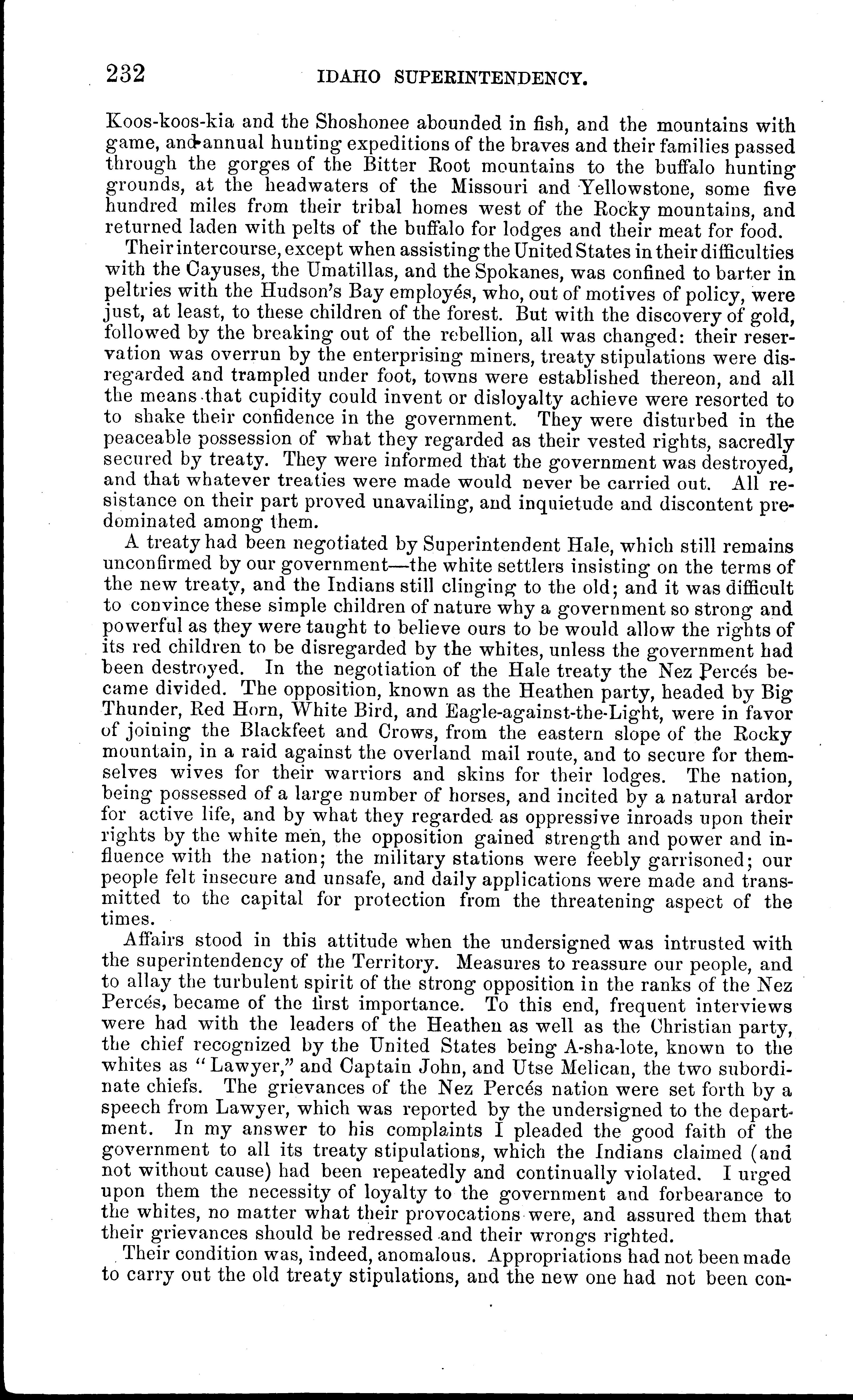 232 IDAHO SUPERINTENDENCY.

Koos-koos-kia and the Shoshonee abounded in fish, and the mountains with game, and annual hunting expeditions of the braves and their families passed through the gorges of the Bitter Root mountains to the buffalo hunting grounds, at the headwaters of the Missouri and Yellowstone, some five hundred miles from their tribal homes west of the Rocky mountains, and returned laden with pelts of the buffalo for lodges and their meat for food.

Their intercourse, except when assisting the United States in their difficulties with the Cayuses, the Umatillas, and the Spokanes, was confined to barter in peltries with the Hudson's Bay employés, who, out of motives of policy, were just, at least, to these children of the forest. But with the discovery of gold, followed by the breaking out of the rebellion, all was changed: their reservation was overrun by the enterprising miners, treaty stipulations were disregarded and trampled under foot, towns were established thereon, and all the means that cupidity could invent or disloyalty achieve were resorted to to shake their confidence in the government. They were disturbed in the peaceable possession of what they regarded as their vested rights, sacredly secured by treaty. They were informed that the government was destroyed, and that whatever treaties were made would never be carried out. All resistance on their part proved unavailing, and inquietude and discontent predominated among them.

A treaty had been negotiated by Superintendent Hale, which still remains unconfirmed by our government—the white settlers insisting on the terms of the new treaty, and the Indians still clinging to the old; and it was difficult to convince these simple children of nature why a government so strong and powerful as they were taught to believe ours to be would allow the rights of its red children to be disregarded by the whites, unless the government had been destroyed. In the negotiation of the Hale treaty the Nez Percés became divided. The opposition, known as the Heathen party, headed by Big Thunder, Red Horn, White Bird, and Eagle-against-the-Light, were in favor of joining the Blackfeet and Crows, from the eastern slope of the Rocky mountain, in a raid against the overland mail route, and to secure for themselves wives for their warriors and skins for their lodges. The nation, being possessed of a large number of horses, and incited by a natural ardor for active life, and by what they regarded as oppressive inroads upon their rights by the white men, the opposition gained strength and power and influence with the nation; the military stations were feebly garrisoned; our people felt insecure and unsafe, and daily applications were made and transmitted to the capital for protection from the threatening aspect of the times.

Affairs stood in this attitude when the undersigned was intrusted with the superintendency of the Territory. Measures to reassure our people, and to allay the turbulent spirit of the strong opposition in the ranks of the Nez Percés, became of the first importance. To this end, frequent interviews were had with the leaders of the Heathen as well as the Christian party, the chief recognized by the United States being A-sha-lote, known to the whites as "Lawyer," and Captain John, and Utse Melican, the two subordinate chiefs. The grievances of the Nez Percés nation were set forth by a speech from Lawyer, which was reported by the undersigned to the department. In my answer to his complaints I pleaded the good faith of the government to all its treaty stipulations, which the Indians claimed (and not without cause) had been repeatedly and continually violated. I urged upon them the necessity of loyalty to the government and forbearance to the whites, no matter what their provocations were, and assured them that their grievances should be redressed and their wrongs righted.

Their condition was, indeed, anomalous. Appropriations had not been made to carry out the old treaty stipulations, and the new one had not been con-